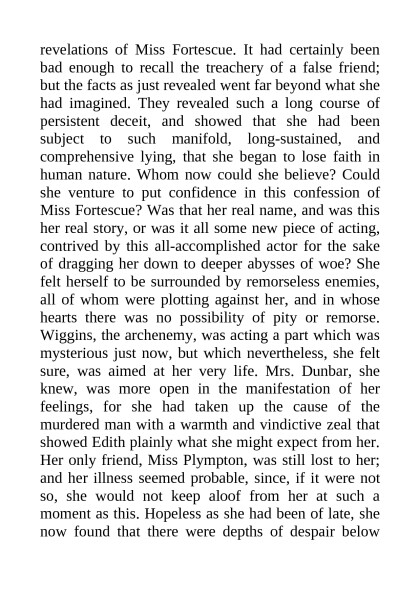 revelations of Miss Fortescue. It had certainly been bad enough to recall the treachery of a false friend; but the facts as just revealed went far beyond what she had imagined. They revealed such a long course of persistent deceit, and showed that she had been subject to such manifold, long-sustained, and comprehensive lying, that she began to lose faith in human nature. Whom now could she believe? Could she venture to put confidence in this confession of Miss Fortescue? Was that her real name, and was this her real story, or was it all some new piece of acting, contrived by this all-accomplished actor for the sake of dragging her down to deeper abysses of woe? She felt herself to be surrounded by remorseless enemies, all of whom were plotting against her, and in whose hearts there was no possibility of pity or remorse. Wiggins, the archenemy, was acting a part which was mysterious just now, but which nevertheless, she felt sure, was aimed at her very life. Mrs. Dunbar, she knew, was more open in the manifestation of her feelings, for she had taken up the cause of the murdered man with a warmth and vindictive zeal that showed Edith plainly what she might expect from her. Her only friend, Miss Plympton, was still lost to her; and her illness seemed probable, since, if it were not so, she would not keep aloof from her at such a moment as this. Hopeless as she had been of late, she now found that there were depths of despair below